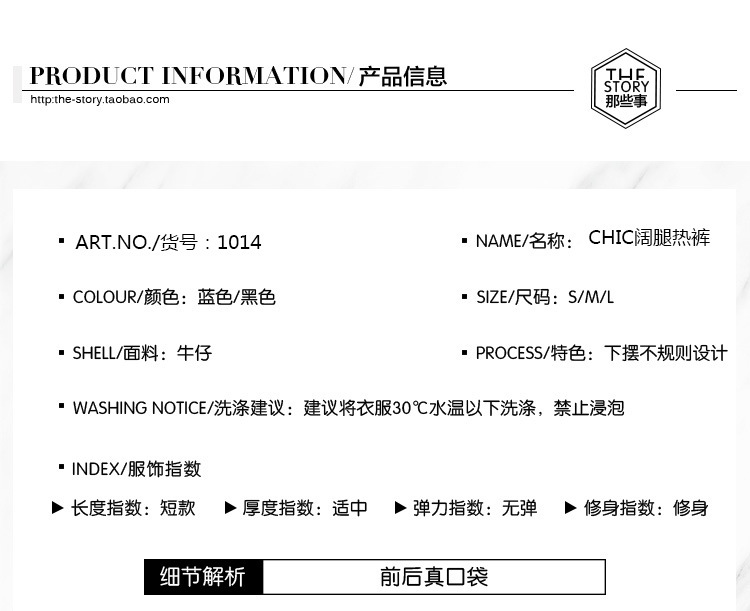 PRODUCT INFORMATION/ 产品信息
http:the-story.taobao.com

THE STORY 那些事

▪ ART.NO./货号：1014

▪ NAME/名称： CHIC阔腿热裤

▪ COLOUR/颜色：蓝色/黑色

▪ SIZE/尺码：S/M/L

▪ SHELL/面料：牛仔

▪ PROCESS/特色：下摆不规则设计

▪ WASHING NOTICE/洗涤建议：建议将衣服30℃水温以下洗涤，禁止浸泡

▪ INDEX/服饰指数

▶ 长度指数：短款 ▶ 厚度指数：适中 ▶ 弹力指数：无弹 ▶ 修身指数：修身

细节解析 前后真口袋